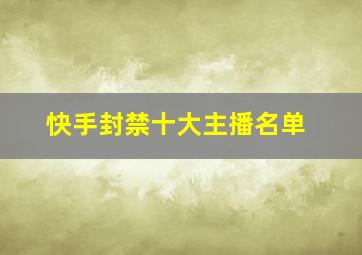 快手封禁十大主播名单